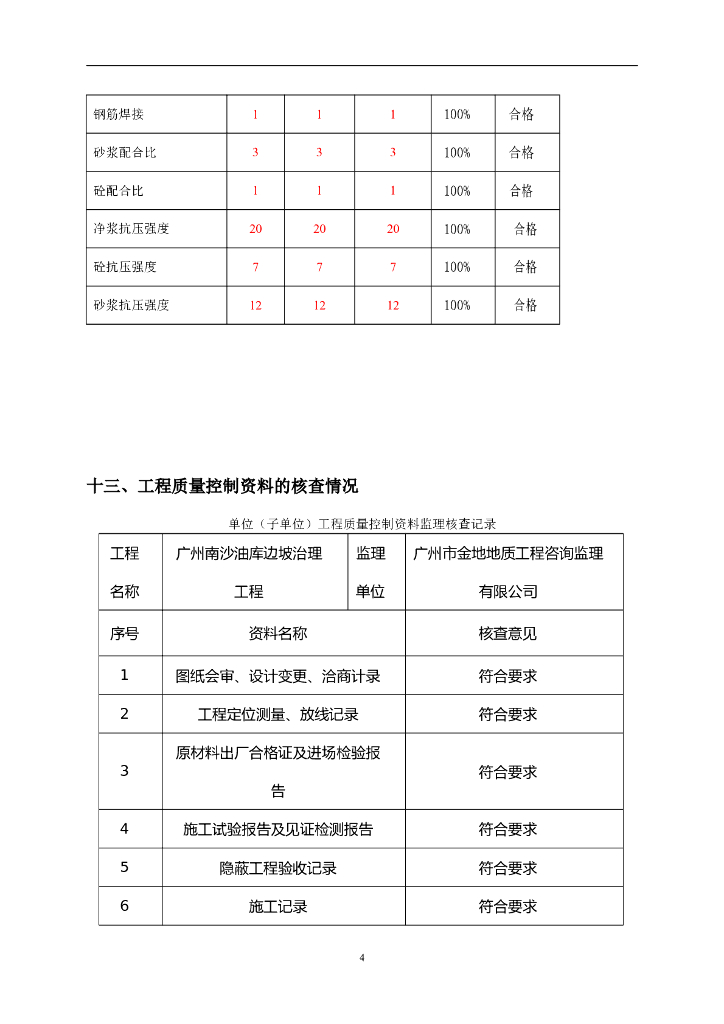 | 钢筋焊接 | 1 | 1 | 1 | 100% | 合格 |
|---|---|---|---|---|---|
| 砂浆配合比 | 3 | 3 | 3 | 100% | 合格 |
| 砼配合比 | 1 | 1 | 1 | 100% | 合格 |
| 净浆抗压强度 | 20 | 20 | 20 | 100% | 合格 |
| 砼抗压强度 | 7 | 7 | 7 | 100% | 合格 |
| 砂浆抗压强度 | 12 | 12 | 12 | 100% | 合格 |

十三、工程质量控制资料的核查情况

单位（子单位）工程质量控制资料监理核查记录

| 工程名称 | 广州南沙油库边坡治理工程 | 监理单位 | 广州市金地地质工程咨询监理有限公司 |
|---|---|---|---|
| 序号 | 资料名称 | | 核查意见 |
| 1 | 图纸会审、设计变更、洽商计录 | | 符合要求 |
| 2 | 工程定位测量、放线记录 | | 符合要求 |
| 3 | 原材料出厂合格证及进场检验报告 | | 符合要求 |
| 4 | 施工试验报告及见证检测报告 | | 符合要求 |
| 5 | 隐蔽工程验收记录 | | 符合要求 |
| 6 | 施工记录 | | 符合要求 |

4